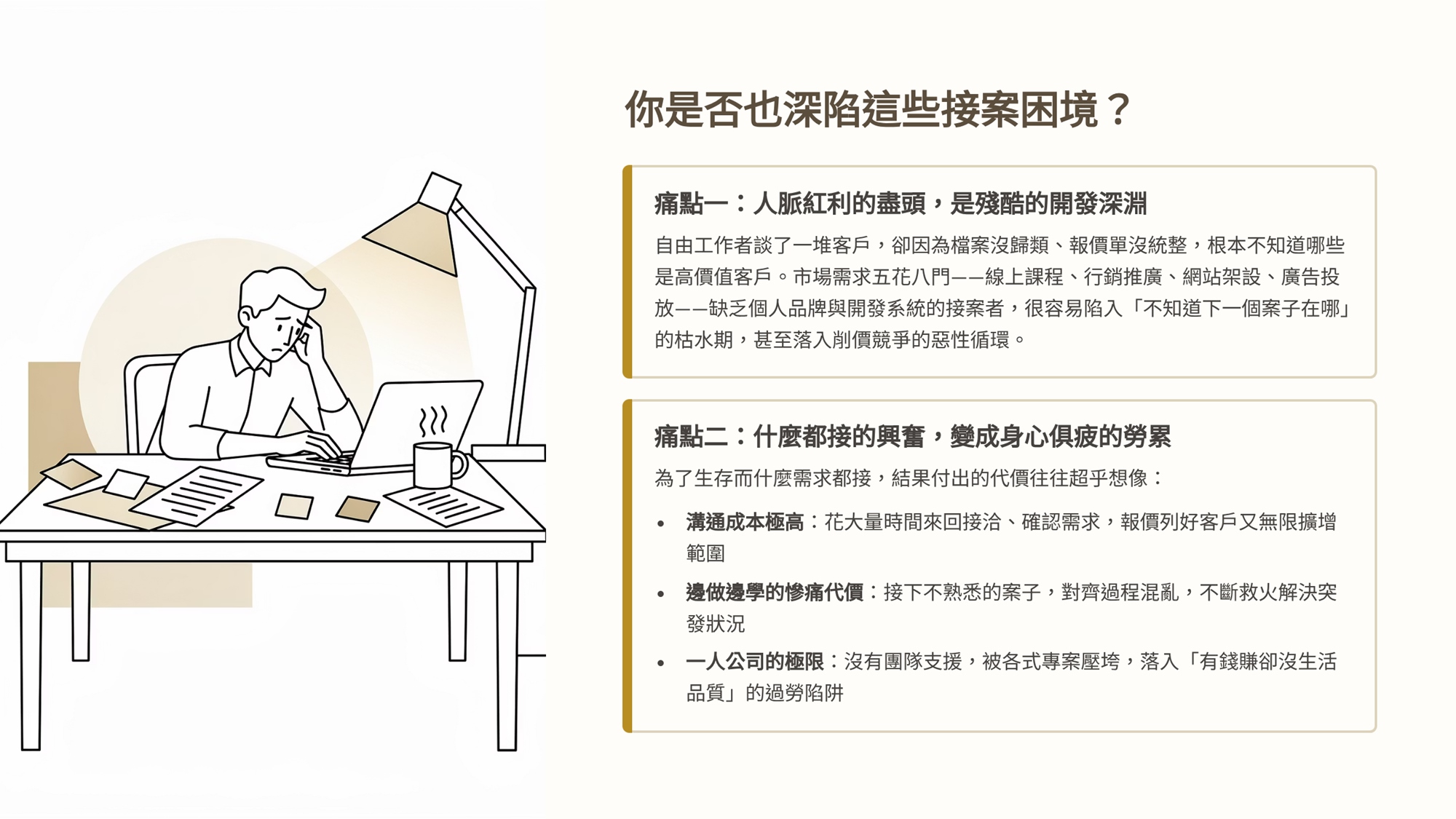 你是否也深陷這些接案困境？

痛點一：人脈紅利的盡頭，是殘酷的開發深淵

自由工作者談了一堆客戶，卻因為檔案沒歸類、報價單沒統整，根本不知道哪些是高價值客戶。市場需求五花八門——線上課程、行銷推廣、網站架設、廣告投放——缺乏個人品牌與開發系統的接案者，很容易陷入「不知道下一個案子在哪」的枯水期，甚至落入削價競爭的惡性循環。

痛點二：什麼都接的興奮，變成身心俱疲的勞累

為了生存而什麼需求都接，結果付出的代價往往超乎想像：

• 溝通成本極高：花大量時間來回接洽、確認需求，報價列好客戶又無限擴增範圍
• 邊做邊學的慘痛代價：接下不熟悉的案子，對齊過程混亂，不斷救火解決突發狀況
• 一人公司的極限：沒有團隊支援，被各式專案壓垮，落入「有錢賺卻沒生活品質」的過勞陷阱